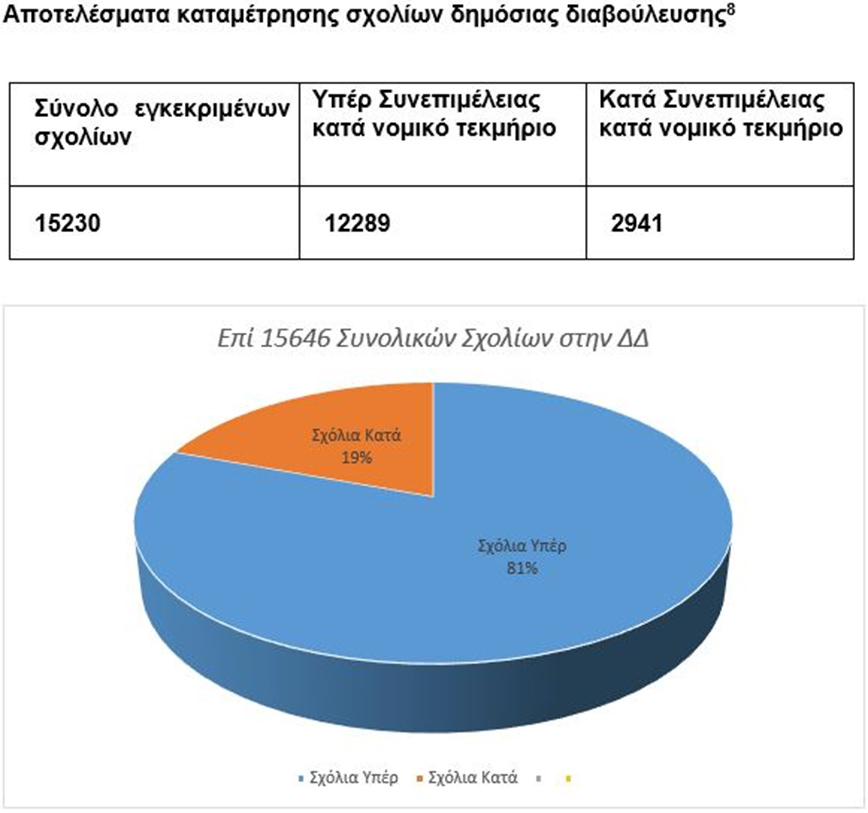 Αποτελέσματα καταμέτρησης σχολίων δημόσιας διαβούλευσης$^8$

| Σύνολο εγκεκριμένων σχολίων | Υπέρ Συνεπιμέλειας κατά νομικό τεκμήριο | Κατά Συνεπιμέλειας κατά νομικό τεκμήριο |
|---|---|---|
| 15230 | 12289 | 2941 |

Επί 15646 Συνολικών Σχολίων στην ΔΔ

Σχόλια Κατά
19%

Σχόλια Υπέρ
81%

Σχόλια Υπέρ Σχόλια Κατά